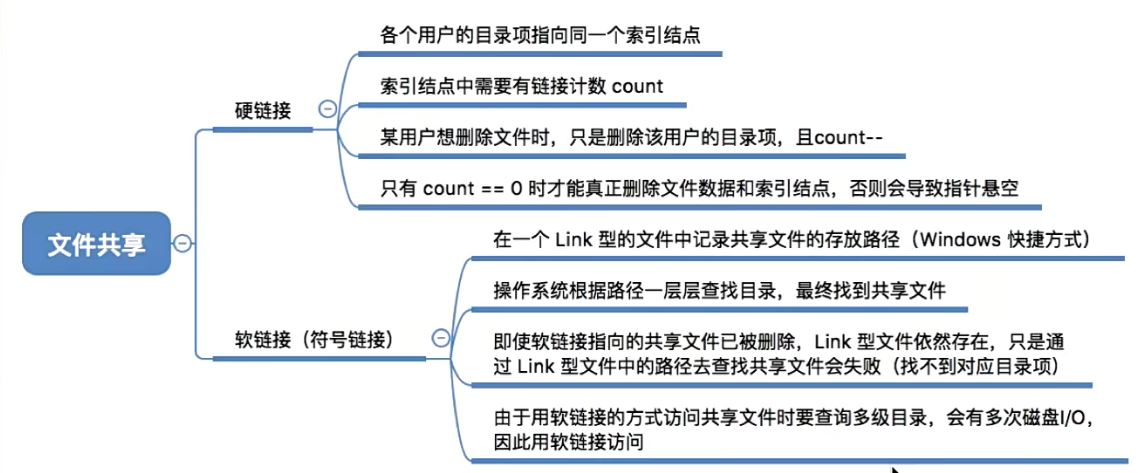 文件共享

硬链接

各个用户的目录项指向同一个索引结点

索引结点中需要有链接计数 count

某用户想删除文件时，只是删除该用户的目录项，且count--

只有 count == 0 时才能真正删除文件数据和索引结点，否则会导致指针悬空

软链接（符号链接）

在一个 Link 型的文件中记录共享文件的存放路径（Windows 快捷方式）

操作系统根据路径一层层查找目录，最终找到共享文件

即使软链接指向的共享文件已被删除，Link 型文件依然存在，只是通过 Link 型文件中的路径去查找共享文件会失败（找不到对应目录项）

由于用软链接的方式访问共享文件时要查询多级目录，会有多次磁盘I/O，因此用软链接访问